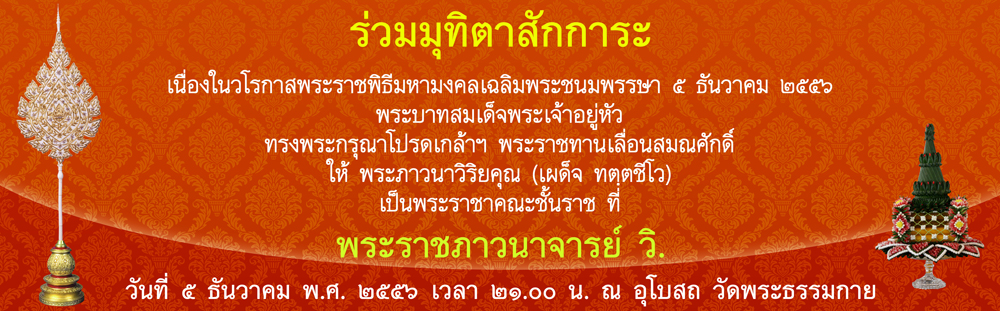 ร่วมมุทิตาสักการะ

เนื่องในวโรกาสพระราชพิธีมหามงคลเฉลิมพระชนมพรรษา ๕ ธันวาคม ๒๕๕๖
พระบาทสมเด็จพระเจ้าอยู่หัว
ทรงพระกรุณาโปรดเกล้าฯ พระราชทานเลื่อนสมณศักดิ์
ให้ พระภาวนาวิริยคุณ (เผด็จ ทตฺตชีโว)
เป็นพระราชาคณะชั้นราช ที่

พระราชภาวนาจารย์ วิ.

วันที่ ๕ ธันวาคม พ.ศ. ๒๕๕๖ เวลา ๒๑.๐๐ น. ณ อุโบสถ วัดพระธรรมกาย